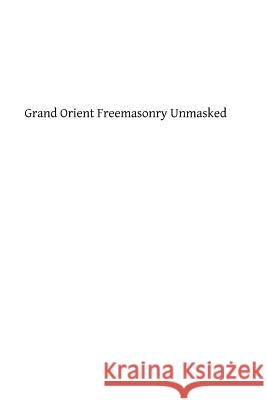 Grand Orient Freemasonry Unmasked

Kraina Książek